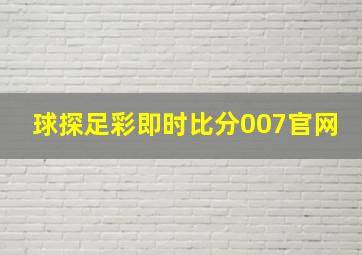 球探足彩即时比分007官网